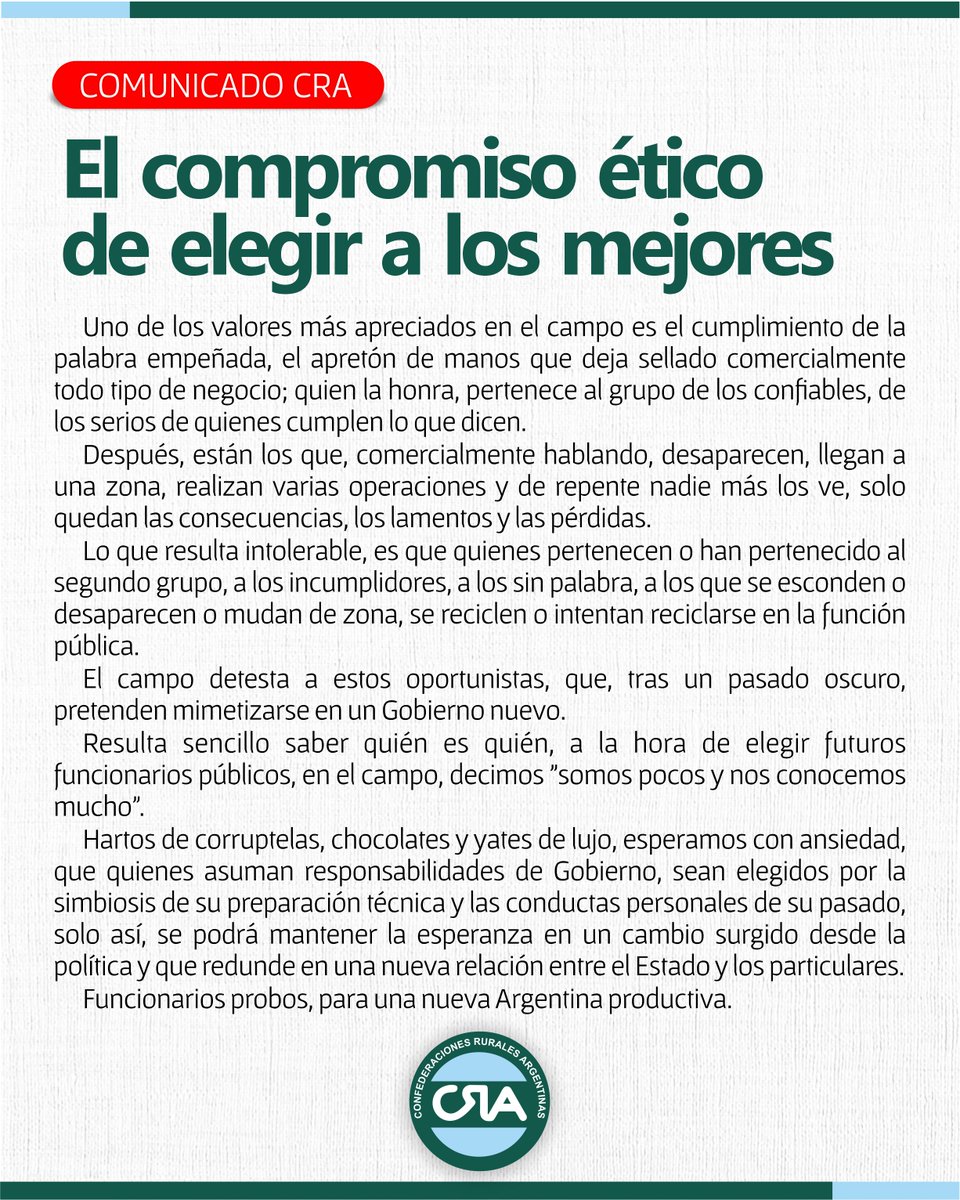 COMUNICADO CRA

El compromiso ético de elegir a los mejores

Uno de los valores más apreciados en el campo es el cumplimiento de la palabra empeñada, el apretón de manos que deja sellado comercialmente todo tipo de negocio; quien la honra, pertenece al grupo de los confiables, de los serios de quienes cumplen lo que dicen.

Después, están los que, comercialmente hablando, desaparecen, llegan a una zona, realizan varias operaciones y de repente nadie más los ve, solo quedan las consecuencias, los lamentos y las pérdidas.

Lo que resulta intolerable, es que quienes pertenecen o han pertenecido al segundo grupo, a los incumplidores, a los sin palabra, a los que se esconden o desaparecen o mudan de zona, se reciclen o intentan reciclarse en la función pública.

El campo detesta a estos oportunistas, que, tras un pasado oscuro, pretenden mimetizarse en un Gobierno nuevo.

Resulta sencillo saber quién es quién, a la hora de elegir futuros funcionarios públicos, en el campo, decimos "somos pocos y nos conocemos mucho".

Hartos de corruptelas, chocolates y yates de lujo, esperamos con ansiedad, que quienes asuman responsabilidades de Gobierno, sean elegidos por la simbiosis de su preparación técnica y las conductas personales de su pasado, solo así, se podrá mantener la esperanza en un cambio surgido desde la política y que redunde en una nueva relación entre el Estado y los particulares.

Funcionarios probos, para una nueva Argentina productiva.

CONFEDERACIONES RURALES ARGENTINAS
CRA